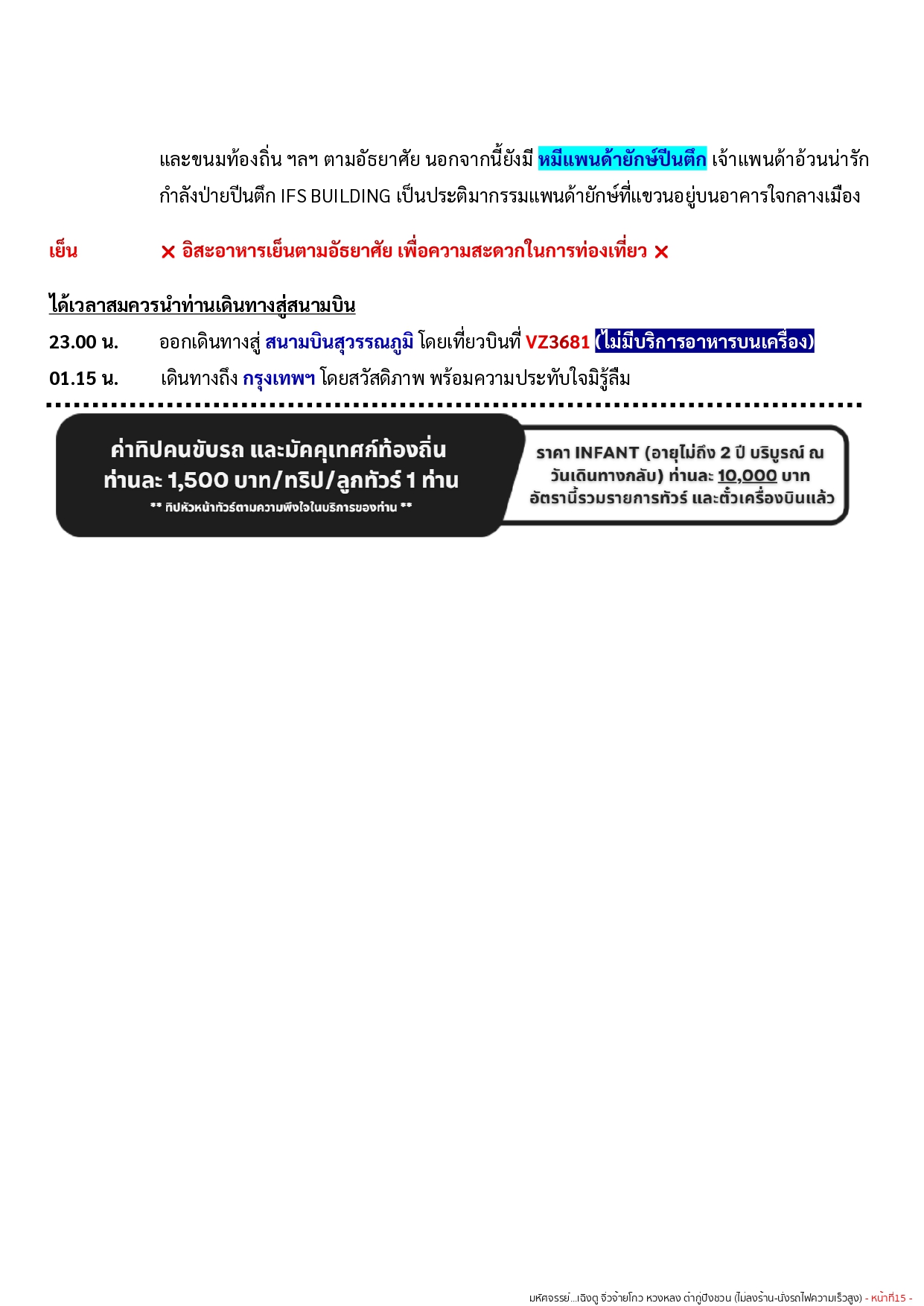 และขนมท้องถิ่น ฯลฯ ตามอัธยาศัย นอกจากนี้ยังมี หมีแพนด้ายักษ์ปีนตึก เจ้าแพนด้าอ้วนน่ารักกำลังป่ายปีนตึก IFS BUILDING เป็นประติมากรรมแพนด้ายักษ์ที่แขวนอยู่บนอาคารใจกลางเมือง

เย็น ✕ อิสะอาหารเย็นตามอัธยาศัย เพื่อความสะดวกในการท่องเที่ยว ✕

ได้เวลาสมควรนำท่านเดินทางสู่สนามบิน

23.00 น. ออกเดินทางสู่ สนามบินสุวรรณภูมิ โดยเที่ยวบินที่ VZ3681 (ไม่มีบริการอาหารบนเครื่อง)

01.15 น. เดินทางถึง กรุงเทพฯ โดยสวัสดิภาพ พร้อมความประทับใจมิรู้ลืม

ค่าทิปคนขับรถ และมัคคุเทศก์ท้องถิ่น
ท่านละ 1,500 บาท/ทริป/ลูกทัวร์ 1 ท่าน
** ทิปหัวหน้าทัวร์ตามความพึงใจในบริการของท่าน **

ราคา INFANT (อายุไม่ถึง 2 ปี บริบูรณ์ ณ วันเดินทางกลับ) ท่านละ 10,000 บาท
อัตรานี้รวมรายการทัวร์ และตั๋วเครื่องบินแล้ว

มหัศจรรย์...เฉิงตู จิ่วจ้ายโกว หวงหลง ต๋ากู่ปิงชวน (ไม่ลงร้าน-นั่งรถไฟความเร็วสูง) - หน้าที่15 -